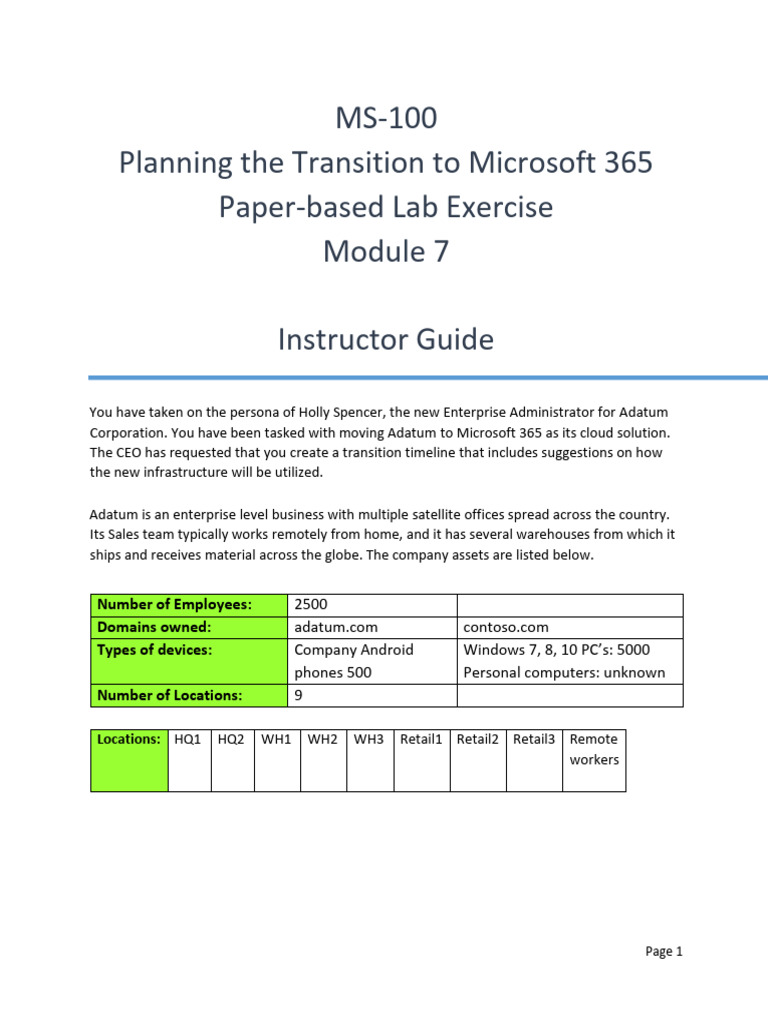 MS-100
Planning the Transition to Microsoft 365
Paper-based Lab Exercise
Module 7

Instructor Guide

You have taken on the persona of Holly Spencer, the new Enterprise Administrator for Adatum Corporation. You have been tasked with moving Adatum to Microsoft 365 as its cloud solution. The CEO has requested that you create a transition timeline that includes suggestions on how the new infrastructure will be utilized.

Adatum is an enterprise level business with multiple satellite offices spread across the country. Its Sales team typically works remotely from home, and it has several warehouses from which it ships and receives material across the globe. The company assets are listed below.

| Number of Employees: | 2500 | |
|---|---|---|
| Domains owned: | adatum.com | contoso.com |
| Types of devices: | Company Android phones 500 | Windows 7, 8, 10 PC's: 5000 Personal computers: unknown |
| Number of Locations: | 9 | |

| Locations: | HQ1 | HQ2 | WH1 | WH2 | WH3 | Retail1 | Retail2 | Retail3 | Remote workers |
|---|---|---|---|---|---|---|---|---|---|

Page 1